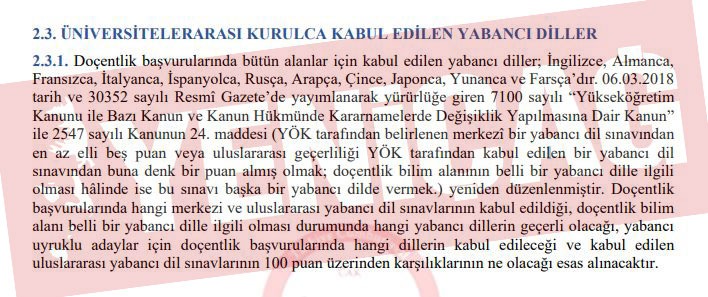 2.3. ÜNİVERSİTELERARASI KURULCA KABUL EDİLEN YABANCI DİLLER

2.3.1. Doçentlik başvurularında bütün alanlar için kabul edilen yabancı diller; İngilizce, Almanca, Fransızca, İtalyanca, İspanyolca, Rusça, Arapça, Çince, Japonca, Yunanca ve Farsça'dır. 06.03.2018 tarih ve 30352 sayılı Resmî Gazete'de yayımlanarak yürürlüğe giren 7100 sayılı "Yükseköğretim Kanunu ile Bazı Kanun ve Kanun Hükmünde Kararnamelerde Değişiklik Yapılmasına Dair Kanun" ile 2547 sayılı Kanunun 24. maddesi (YÖK tarafından belirlenen merkezî bir yabancı dil sınavından en az elli beş puan veya uluslararası geçerliliği YÖK tarafından kabul edilen bir yabancı dil sınavından buna denk bir puan almış olmak; doçentlik bilim alanının belli bir yabancı dille ilgili olması hâlinde ise bu sınavı başka bir yabancı dilde vermek.) yeniden düzenlenmiştir. Doçentlik başvurularında hangi merkezi ve uluslararası yabancı dil sınavlarının kabul edildiği, doçentlik bilim alanı belli bir yabancı dille ilgili olması durumunda hangi yabancı dillerin geçerli olacağı, yabancı uyruklu adaylar için doçentlik başvurularında hangi dillerin kabul edileceği ve kabul edilen uluslararası yabancı dil sınavlarının 100 puan üzerinden karşılıklarının ne olacağı esas alınacaktır.